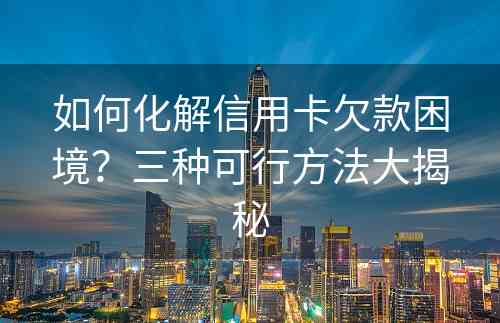 如何化解信用卡欠款困境？三种可行方法大揭秘